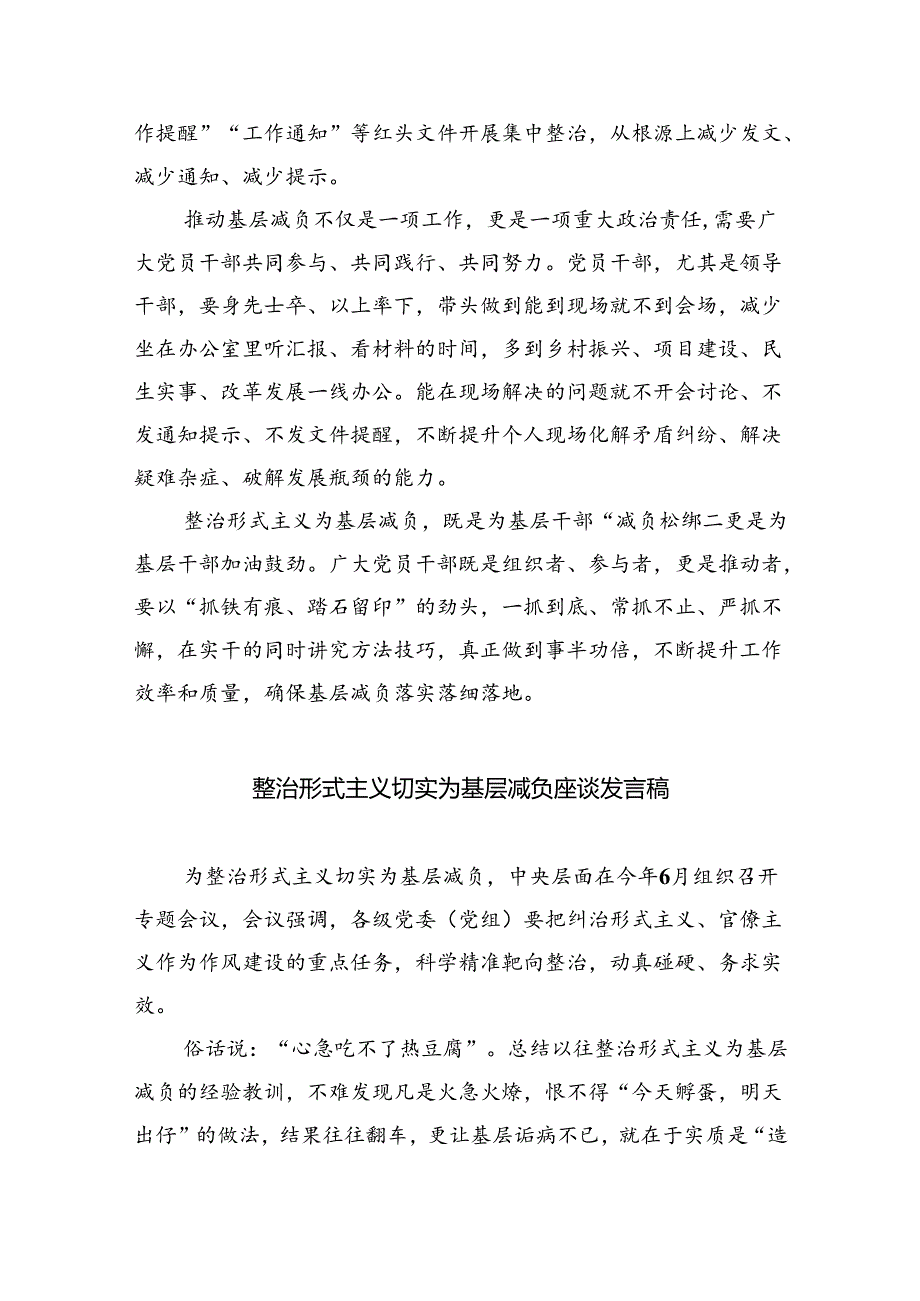 作提醒”“工作通知”等红头文件开展集中整治，从根源上减少发文、减少通知、减少提示。

推动基层减负不仅是一项工作，更是一项重大政治责任，需要广大党员干部共同参与、共同践行、共同努力。党员干部，尤其是领导干部，要身先士卒、以上率下，带头做到能到现场就不到会场，减少坐在办公室里听汇报、看材料的时间，多到乡村振兴、项目建设、民生实事、改革发展一线办公。能在现场解决的问题就不开会讨论、不发通知提示、不发文件提醒，不断提升个人现场化解矛盾纠纷、解决疑难杂症、破解发展瓶颈的能力。

整治形式主义为基层减负，既是为基层干部“减负松绑二更是为基层干部加油鼓劲。广大党员干部既是组织者、参与者，更是推动者，要以“抓铁有痕、踏石留印”的劲头，一抓到底、常抓不止、严抓不懈，在实干的同时讲究方法技巧，真正做到事半功倍，不断提升工作效率和质量，确保基层减负落实落细落地。

整治形式主义切实为基层减负座谈发言稿

为整治形式主义切实为基层减负，中央层面在今年6月组织召开专题会议，会议强调，各级党委（党组）要把纠治形式主义、官僚主义作为作风建设的重点任务，科学精准靶向整治，动真碰硬、务求实效。

俗话说：“心急吃不了热豆腐”。总结以往整治形式主义为基层减负的经验教训，不难发现凡是火急火燎，恨不得“今天孵蛋，明天出仔”的做法，结果往往翻车，更让基层诟病不已，就在于实质是“造